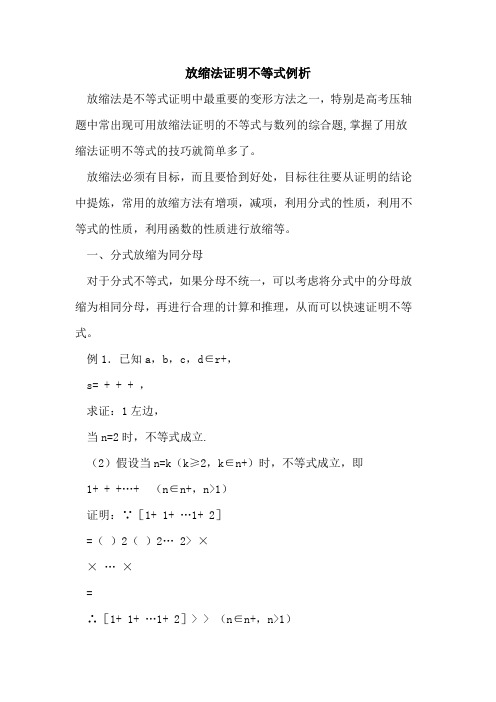 放缩法证明不等式例析

放缩法是不等式证明中最重要的变形方法之一，特别是高考压轴题中常出现可用放缩法证明的不等式与数列的综合题，掌握了用放缩法证明不等式的技巧就简单多了。

放缩法必须有目标，而且要恰到好处，目标往往要从证明的结论中提炼，常用的放缩方法有增项，减项，利用分式的性质，利用不等式的性质，利用函数的性质进行放缩等。

一、分式放缩为同分母

对于分式不等式，如果分母不统一，可以考虑将分式中的分母放缩为相同分母，再进行合理的计算和推理，从而可以快速证明不等式。

例 1．已知 a，b，c，d∈r+，

s= + + + ，

求证：1 左边，

当 n=2 时，不等式成立.

（2）假设当 n=k（k≥2，k∈n+）时，不等式成立，即

1+ + +…+ （n∈n+，n>1）

证明：∵［1+ 1+ …1+ 2］

=（ ）2（ ）2… 2> ×

× … ×

=

∴［1+ 1+ …1+ 2］> > （n∈n+，n>1）